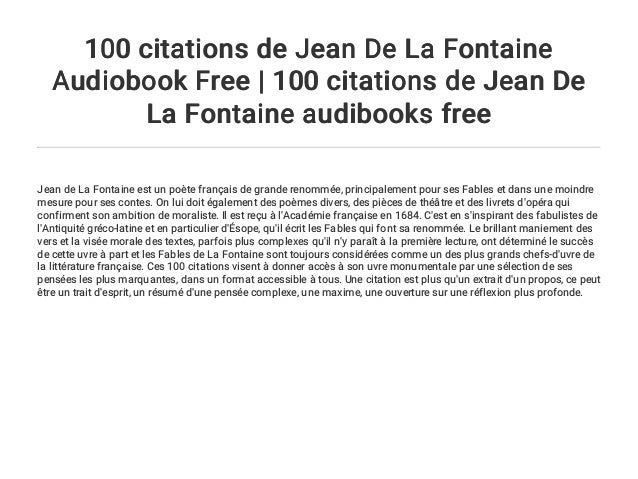 100 citations de Jean De La Fontaine Audiobook Free | 100 citations de Jean De La Fontaine audibooks free

Jean de La Fontaine est un poète français de grande renommée, principalement pour ses Fables et dans une moindre mesure pour ses contes. On lui doit également des poèmes divers, des pièces de théâtre et des livrets d'opéra qui confirment son ambition de moraliste. Il est reçu à l'Académie française en 1684. C'est en s'inspirant des fabulistes de l'Antiquité gréco-latine et en particulier d'Ésope, qu'il écrit les Fables qui font sa renommée. Le brillant maniement des vers et la visée morale des textes, parfois plus complexes qu'il n'y paraît à la première lecture, ont déterminé le succès de cette uvre à part et les Fables de La Fontaine sont toujours considérées comme un des plus grands chefs-d'uvre de la littérature française. Ces 100 citations visent à donner accès à son uvre monumentale par une sélection de ses pensées les plus marquantes, dans un format accessible à tous. Une citation est plus qu'un extrait d'un propos, ce peut être un trait d'esprit, un résumé d'une pensée complexe, une maxime, une ouverture sur une réflexion plus profonde.